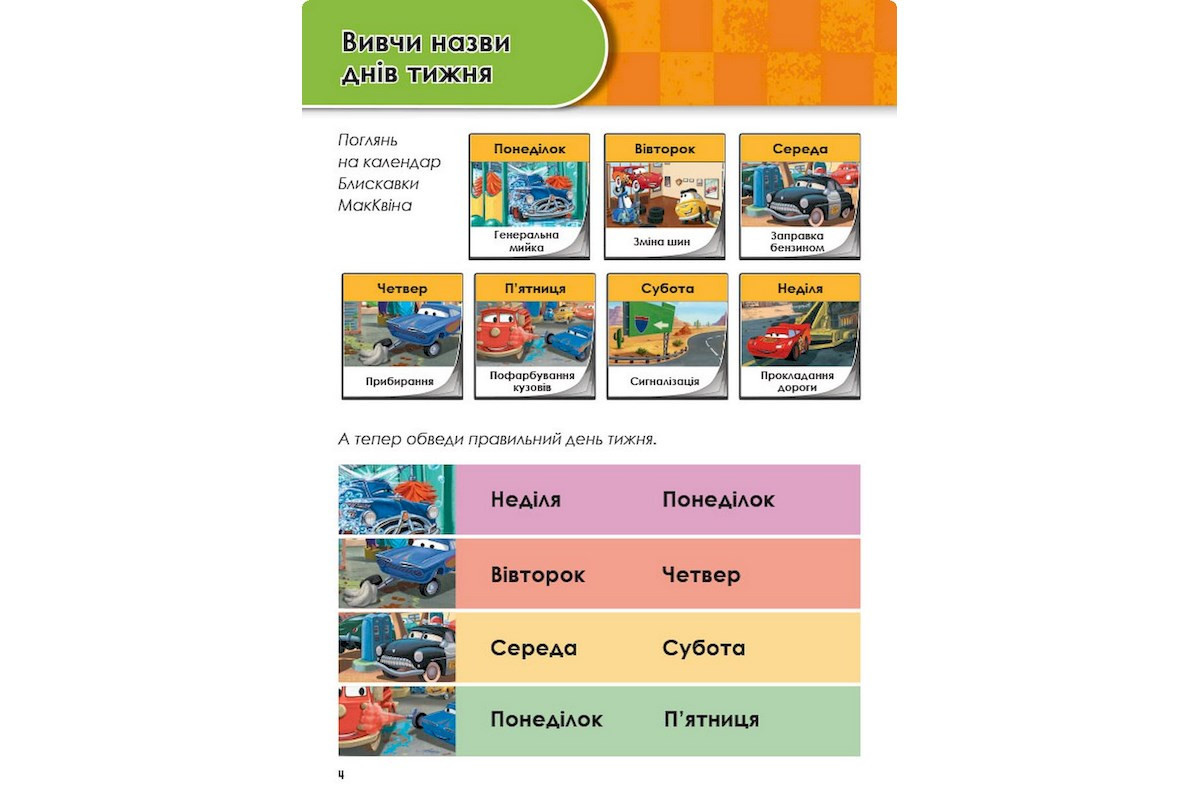 Вивчи назви днів тижня

Поглянь на календар Блискавки МакКвіна

Понеділок
Генеральна мийка

Вівторок
Зміна шин

Середа
Заправка бензином

Четвер
Прибирання

П'ятниця
Пофарбування кузовів

Субота
Сигналізація

Неділя
Прокладання дороги

А тепер обведи правильний день тижня.

Неділя Понеділок

Вівторок Четвер

Середа Субота

Понеділок П'ятниця

4